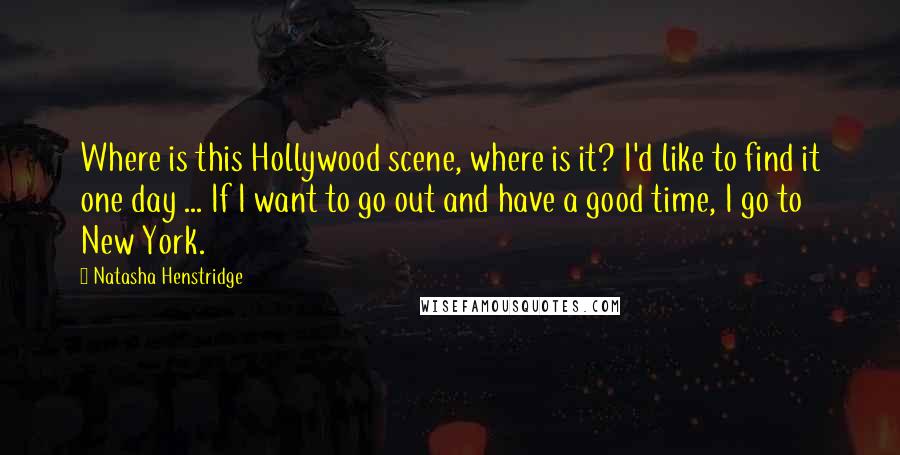 Where is this Hollywood scene, where is it? I'd like to find it one day ... If I want to go out and have a good time, I go to New York.

Natasha Henstridge

WISEFAMOUSQUOTES.COM